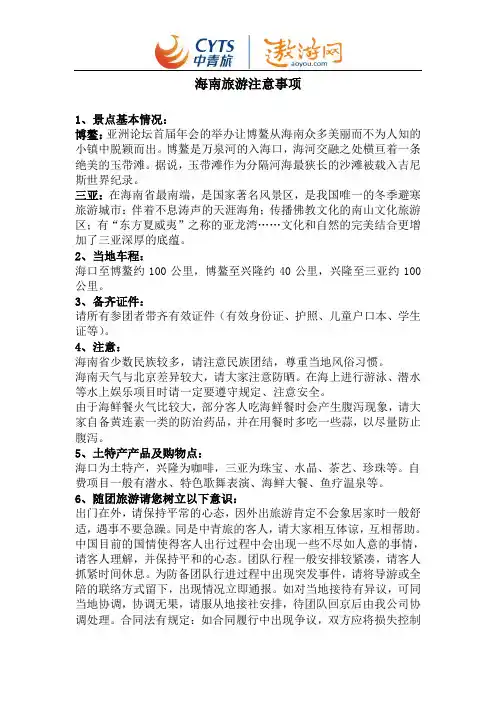 CYTS 中青旅 遨游网 aoyou.com

海南旅游注意事项

1、景点基本情况：
博鳌：亚洲论坛首届年会的举办让博鳌从海南众多美丽而不为人知的小镇中脱颖而出。博鳌是万泉河的入海口，海河交融之处横亘着一条绝美的玉带滩。据说，玉带滩作为分隔河海最狭长的沙滩被载入吉尼斯世界纪录。
三亚：在海南省最南端，是国家著名风景区，是我国唯一的冬季避寒旅游城市；伴着不息涛声的天涯海角；传播佛教文化的南山文化旅游区；有“东方夏威夷”之称的亚龙湾……文化和自然的完美结合更增加了三亚深厚的底蕴。
2、当地车程：
海口至博鳌约 100 公里，博鳌至兴隆约 40 公里，兴隆至三亚约 100 公里。
3、备齐证件：
请所有参团者带齐有效证件（有效身份证、护照、儿童户口本、学生证等）。
4、注意：
海南省少数民族较多，请注意民族团结，尊重当地风俗习惯。
海南天气与北京差异较大，请大家注意防晒。在海上进行游泳、潜水等水上娱乐项目时请一定要遵守规定、注意安全。
由于海鲜餐火气比较大，部分客人吃海鲜餐时会产生腹泻现象，请大家自备黄连素一类的防治药品，并在用餐时多吃一些蒜，以尽量防止腹泻。
5、土特产产品及购物点：
海口为土特产，兴隆为咖啡，三亚为珠宝、水晶、茶艺、珍珠等。自费项目一般有潜水、特色歌舞表演、海鲜大餐、鱼疗温泉等。
6、随团旅游请您树立以下意识：
出门在外，请保持平常的心态，因外出旅游肯定不会象居家时一般舒适，遇事不要急躁。同是中青旅的客人，请大家相互体谅，互相帮助。中国目前的国情使得客人出行过程中会出现一些不尽如人意的事情，请客人理解，并保持平和的心态。团队行程一般安排较紧凑，请客人抓紧时间休息。为防备团队行进过程中出现突发事件，请将导游或全陪的联络方式留下，出现情况立即通报。如对当地接待有异议，可同当地协调，协调无果，请服从地接社安排，待团队回京后由我公司协调处理。合同法有规定：如合同履行中出现争议，双方应将损失控制